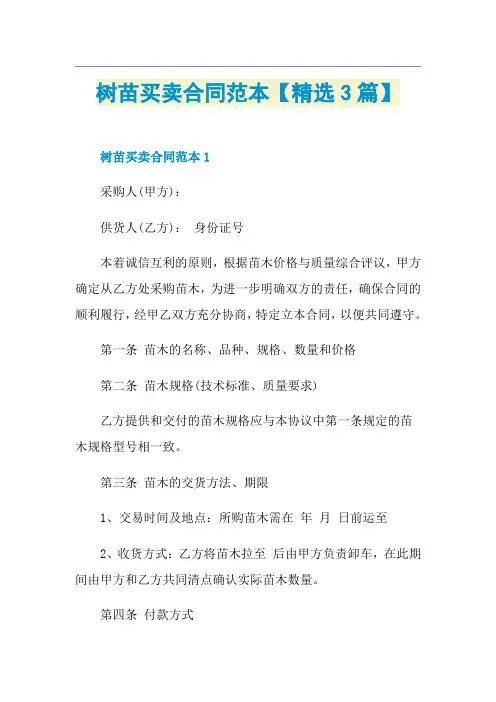 树苗买卖合同范本【精选3篇】

树苗买卖合同范本1

采购人(甲方)：

供货人(乙方)：　身份证号

本着诚信互利的原则，根据苗木价格与质量综合评议，甲方确定从乙方处采购苗木，为进一步明确双方的责任，确保合同的顺利履行，经甲乙双方充分协商，特定立本合同，以便共同遵守。

第一条　苗木的名称、品种、规格、数量和价格

第二条　苗木规格(技术标准、质量要求)

乙方提供和交付的苗木规格应与本协议中第一条规定的苗木规格型号相一致。

第三条　苗木的交货方法、期限

1、交易时间及地点：所购苗木需在　年　月　日前运至

2、收货方式：乙方将苗木拉至　后由甲方负责卸车，在此期间由甲方和乙方共同清点确认实际苗木数量。

第四条　付款方式